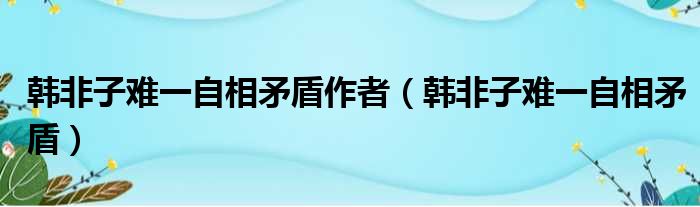 韩非子难一自相矛盾作者（韩非子难一自相矛盾）